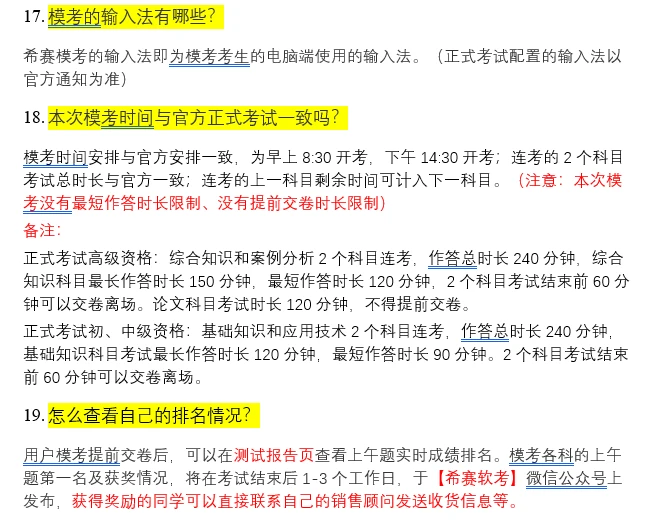 17. 模考的输入法有哪些?

希赛模考的输入法即为模考考生的电脑端使用的输入法。（正式考试配置的输入法以官方通知为准）

18. 本次模考时间与官方正式考试一致吗?

模考时间安排与官方安排一致，为早上 8:30 开考，下午 14:30 开考；连考的 2 个科目考试总时长与官方一致；连考的上一科目剩余时间可计入下一科目。（注意：本次模考没有最短作答时长限制、没有提前交卷时长限制）

备注:

正式考试高级资格：综合知识和案例分析 2 个科目连考，作答总时长 240 分钟，综合知识科目最长作答时长 150 分钟，最短作答时长 120 分钟，2 个科目考试结束前 60 分钟可以交卷离场。论文科目考试时长 120 分钟，不得提前交卷。

正式考试初、中级资格：基础知识和应用技术 2 个科目连考，作答总时长 240 分钟，基础知识科目考试最长作答时长 120 分钟，最短作答时长 90 分钟。2 个科目考试结束前 60 分钟可以交卷离场。

19. 怎么查看自己的排名情况?

用户模考提前交卷后，可以在测试报告页查看上午题实时成绩排名。模考各科的上午题第一名及获奖情况，将在考试结束后 1-3 个工作日，于【希赛软考】微信公众号上发布，获得奖励的同学可以直接联系自己的销售顾问发送收货信息等。